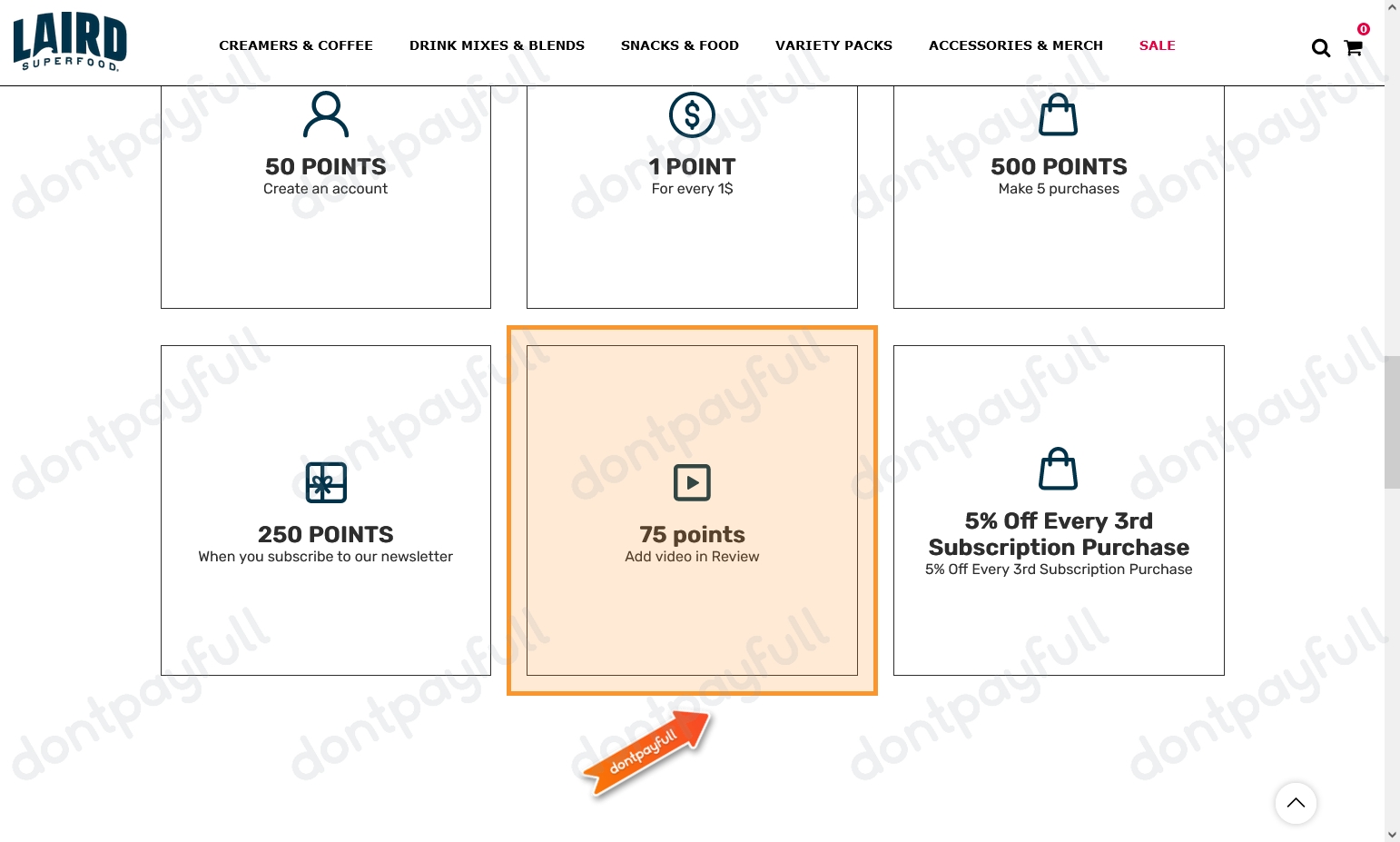 LAIRD SUPERFOOD.

CREAMERS & COFFEE DRINK MIXES & BLENDS SNACKS & FOOD VARIETY PACKS ACCESSORIES & MERCH SALE

0

50 POINTS
Create an account

1 POINT
For every 1$

500 POINTS
Make 5 purchases

250 POINTS
When you subscribe to our newsletter

75 points
Add video in Review

5% Off Every 3rd Subscription Purchase
5% Off Every 3rd Subscription Purchase

dontpayfull